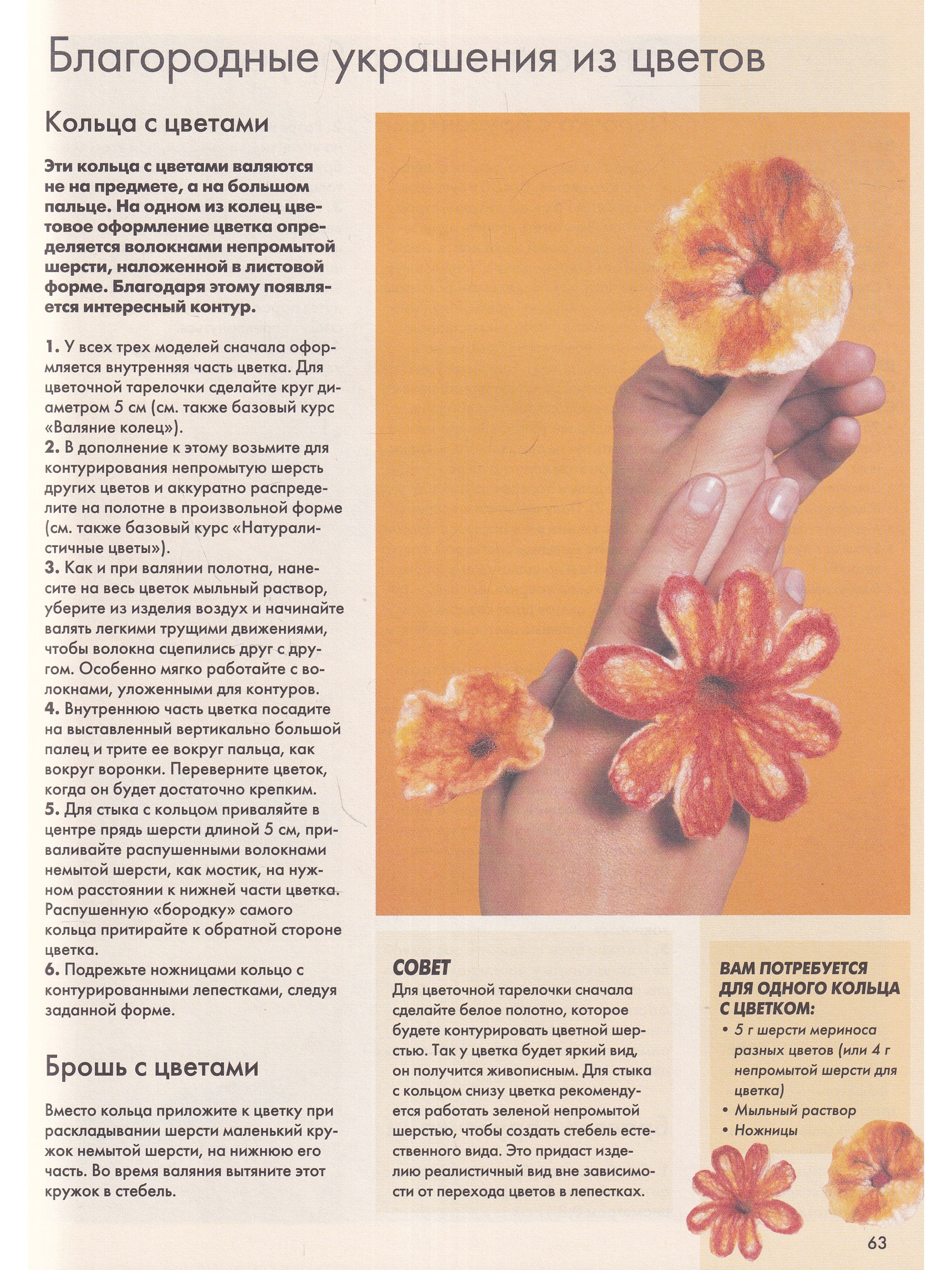 Благородные украшения из цветов

Кольца с цветами

Эти кольца с цветами валяются не на предмете, а на большом пальце. На одном из колец цветовое оформление цветка определяется волокнами непромытой шерсти, наложенной в листовой форме. Благодаря этому появляется интересный контур.

1. У всех трех моделей сначала оформляется внутренняя часть цветка. Для цветочной тарелочки сделайте круг диаметром 5 см (см. также базовый курс «Валяние колец»).
2. В дополнение к этому возьмите для контурирования непромытую шерсть других цветов и аккуратно распределите на полотне в произвольной форме (см. также базовый курс «Натуралистичные цветы»).
3. Как и при валянии полотна, нанесите на весь цветок мыльный раствор, уберите из изделия воздух и начинайте валять легкими трущими движениями, чтобы волокна сцепились друг с другом. Особенно мягко работайте с волокнами, уложенными для контуров.
4. Внутреннюю часть цветка посадите на выставленный вертикально большой палец и трите ее вокруг пальца, как вокруг воронки. Переверните цветок, когда он будет достаточно крепким.
5. Для стыка с кольцом приваляйте в центре прядь шерсти длиной 5 см, приваливайте распушенными волокнами немытой шерсти, как мостик, на нужном расстоянии к нижней части цветка. Распушенную «бородку» самого кольца притирайте к обратной стороне цветка.
6. Подрежьте ножницами кольцо с контурированными лепестками, следуя заданной форме.

Брошь с цветами

Вместо кольца приложите к цветку при раскладывании шерсти маленький кружок немытой шерсти, на нижнюю его часть. Во время валяния вытяните этот кружок в стебель.

СОВЕТ
Для цветочной тарелочки сначала сделайте белое полотно, которое будете контурировать цветной шерстью. Так у цветка будет яркий вид, он получится живописным. Для стыка с кольцом снизу цветка рекомендуется работать зеленой непромытой шерстью, чтобы создать стебель естественного вида. Это придаст изделию реалистичный вид вне зависимости от перехода цветов в лепестках.

ВАМ ПОТРЕБУЕТСЯ ДЛЯ ОДНОГО КОЛЬЦА С ЦВЕТКОМ:
• 5 г шерсти мериноса разных цветов (или 4 г непромытой шерсти для цветка)
• Мыльный раствор
• Ножницы

63